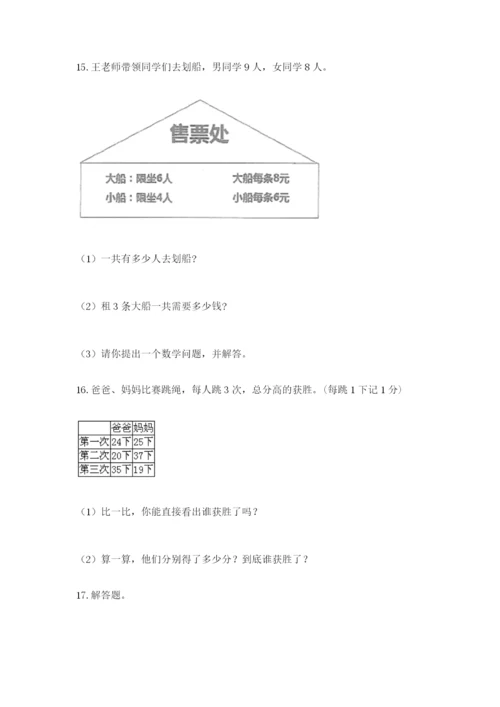 15. 王老师带领同学们去划船，男同学 9 人，女同学 8 人。

售票处

大船：限坐6人　　大船每条8元

小船：限坐4人　　小船每条6元

（1）一共有多少人去划船？

（2）租 3 条大船一共需要多少钱？

（3）请你提出一个数学问题，并解答。

16. 爸爸、妈妈比赛跳绳，每人跳 3 次，总分高的获胜。（每跳 1 下记 1 分）

|  | 爸爸 | 妈妈 |
|---|---|---|
| 第一次 | 24下 | 25下 |
| 第二次 | 20下 | 37下 |
| 第三次 | 35下 | 19下 |

（1）比一比，你能直接看出谁获胜了吗？

（2）算一算，他们分别得了多少分？到底谁获胜了？

17. 解答题。